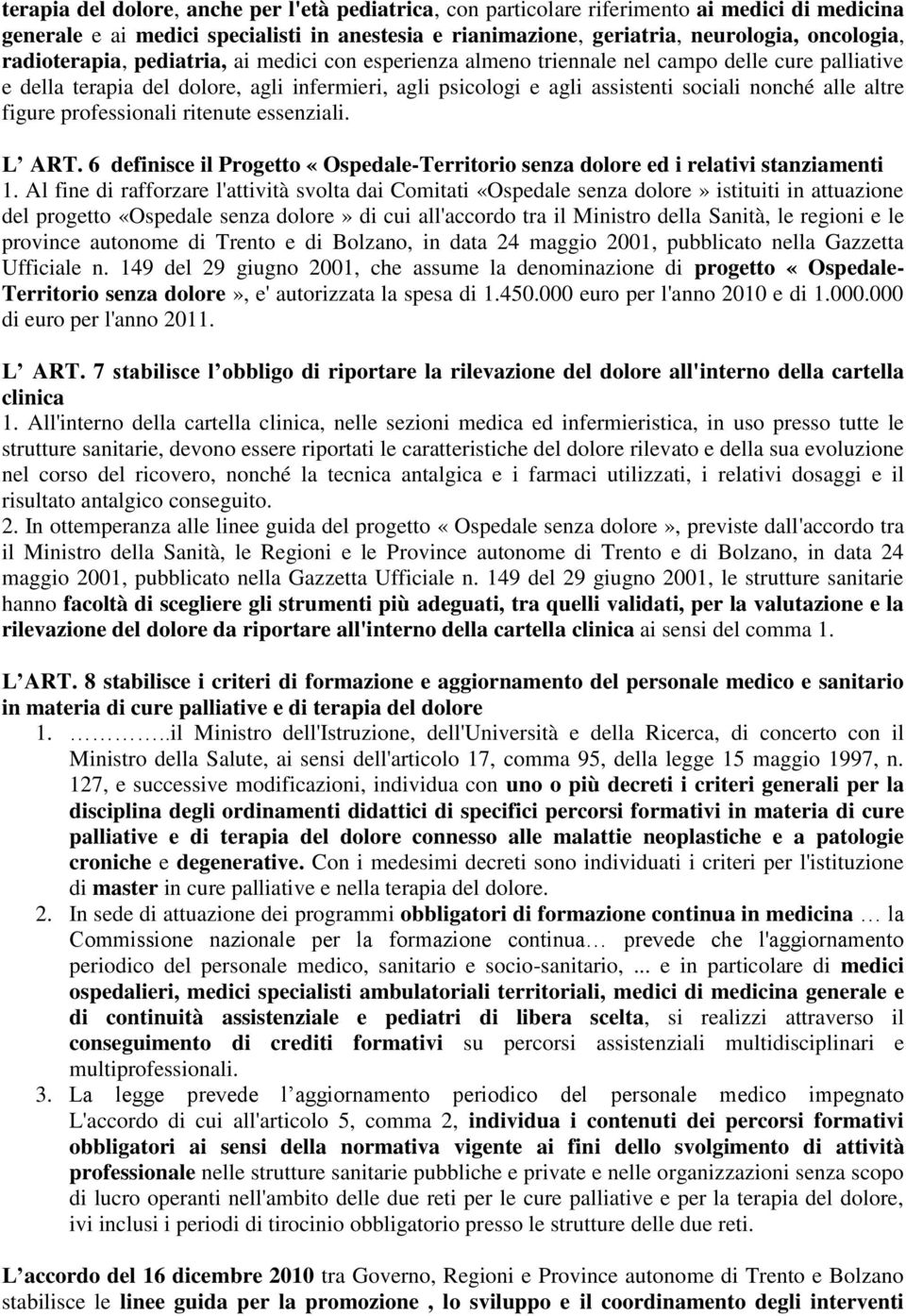 terapia del dolore, anche per l'età pediatrica, con particolare riferimento ai medici di medicina generale e ai medici specialisti in anestesia e rianimazione, geriatria, neurologia, oncologia, radioterapia, pediatria, ai medici con esperienza almeno triennale nel campo delle cure palliative e della terapia del dolore, agli infermieri, agli psicologi e agli assistenti sociali nonché alle altre figure professionali ritenute essenziali.

L' ART. 6 definisce il Progetto « Ospedale-Territorio senza dolore ed i relativi stanziamenti
1. Al fine di rafforzare l'attività svolta dai Comitati «Ospedale senza dolore» istituiti in attuazione del progetto «Ospedale senza dolore» di cui all'accordo tra il Ministro della Sanità, le regioni e le province autonome di Trento e di Bolzano, in data 24 maggio 2001, pubblicato nella Gazzetta Ufficiale n. 149 del 29 giugno 2001, che assume la denominazione di progetto « Ospedale-Territorio senza dolore», e' autorizzata la spesa di 1.450.000 euro per l'anno 2010 e di 1.000.000 di euro per l'anno 2011.

L' ART. 7 stabilisce l' obbligo di riportare la rilevazione del dolore all'interno della cartella clinica
1. All'interno della cartella clinica, nelle sezioni medica ed infermieristica, in uso presso tutte le strutture sanitarie, devono essere riportati le caratteristiche del dolore rilevato e della sua evoluzione nel corso del ricovero, nonché la tecnica antalgica e i farmaci utilizzati, i relativi dosaggi e il risultato antalgico conseguito.
2. In ottemperanza alle linee guida del progetto « Ospedale senza dolore», previste dall'accordo tra il Ministro della Sanità, le Regioni e le Province autonome di Trento e di Bolzano, in data 24 maggio 2001, pubblicato nella Gazzetta Ufficiale n. 149 del 29 giugno 2001, le strutture sanitarie hanno facoltà di scegliere gli strumenti più adeguati, tra quelli validati, per la valutazione e la rilevazione del dolore da riportare all'interno della cartella clinica ai sensi del comma 1.

L' ART. 8 stabilisce i criteri di formazione e aggiornamento del personale medico e sanitario in materia di cure palliative e di terapia del dolore
1. …………..il Ministro dell'Istruzione, dell'Università e della Ricerca, di concerto con il Ministro della Salute, ai sensi dell'articolo 17, comma 95, della legge 15 maggio 1997, n. 127, e successive modificazioni, individua con uno o più decreti i criteri generali per la disciplina degli ordinamenti didattici di specifici percorsi formativi in materia di cure palliative e di terapia del dolore connesso alle malattie neoplastiche e a patologie croniche e degenerative. Con i medesimi decreti sono individuati i criteri per l'istituzione di master in cure palliative e nella terapia del dolore.
2. In sede di attuazione dei programmi obbligatori di formazione continua in medicina … la Commissione nazionale per la formazione continua… prevede che l'aggiornamento periodico del personale medico, sanitario e socio-sanitario, ... e in particolare di medici ospedalieri, medici specialisti ambulatoriali territoriali, medici di medicina generale e di continuità assistenziale e pediatri di libera scelta, si realizzi attraverso il conseguimento di crediti formativi su percorsi assistenziali multidisciplinari e multiprofessionali.
3. La legge prevede l' aggiornamento periodico del personale medico impegnato L'accordo di cui all'articolo 5, comma 2, individua i contenuti dei percorsi formativi obbligatori ai sensi della normativa vigente ai fini dello svolgimento di attività professionale nelle strutture sanitarie pubbliche e private e nelle organizzazioni senza scopo di lucro operanti nell'ambito delle due reti per le cure palliative e per la terapia del dolore, ivi inclusi i periodi di tirocinio obbligatorio presso le strutture delle due reti.

L' accordo del 16 dicembre 2010 tra Governo, Regioni e Province autonome di Trento e Bolzano stabilisce le linee guida per la promozione , lo sviluppo e il coordinamento degli interventi